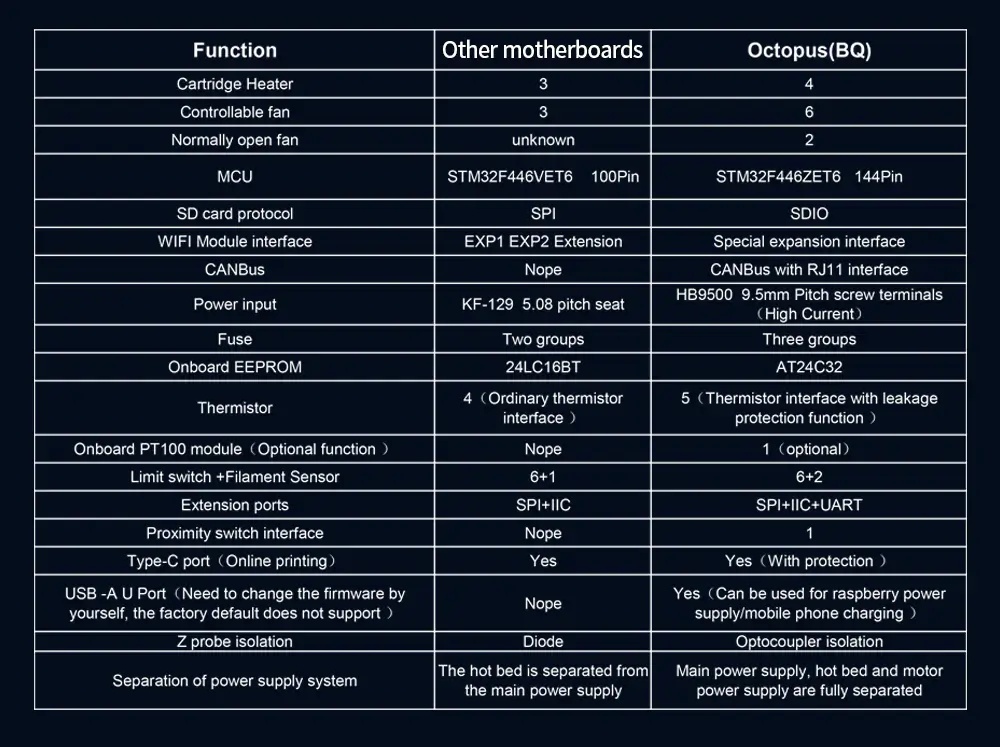 | Function | Other motherboards | Octopus(BQ) |
|---|---|---|
| Cartridge Heater | 3 | 4 |
| Controllable fan | 3 | 6 |
| Normally open fan | unknown | 2 |
| MCU | STM32F446VET6 100Pin | STM32F446ZET6 144Pin |
| SD card protocol | SPI | SDIO |
| WIFI Module interface | EXP1 EXP2 Extension | Special expansion interface |
| CANBus | Nope | CANBus with RJ11 interface |
| Power input | KF-129 5.08 pitch seat | HB9500 9.5mm Pitch screw terminals （High Current） |
| Fuse | Two groups | Three groups |
| Onboard EEPROM | 24LC16BT | AT24C32 |
| Thermistor | 4（Ordinary thermistor interface ） | 5（Thermistor interface with leakage protection function ） |
| Onboard PT100 module（Optional function ） | Nope | 1（optional） |
| Limit switch +Filament Sensor | 6+1 | 6+2 |
| Extension ports | SPI+IIC | SPI+IIC+UART |
| Proximity switch interface | Nope | 1 |
| Type-C port（Online printing） | Yes | Yes（With protection ） |
| USB -A U Port（Need to change the firmware by yourself, the factory default does not support ） | Nope | Yes（Can be used for raspberry power supply/mobile phone charging ） |
| Z probe isolation | Diode | Optocoupler isolation |
| Separation of power supply system | The hot bed is separated from the main power supply | Main power supply, hot bed and motor power supply are fully separated |